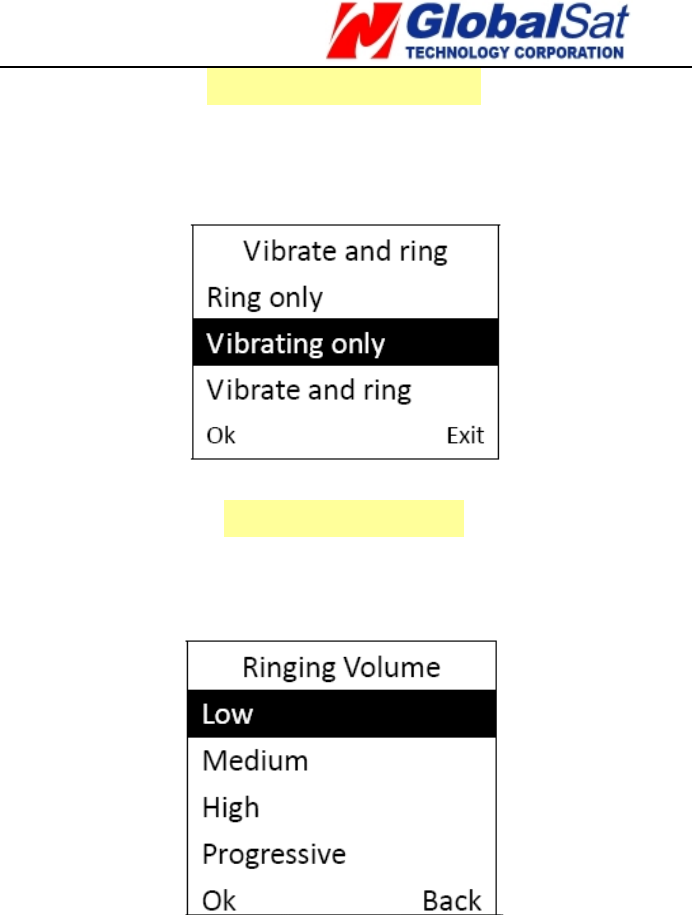 GlobalSat
TECHNOLOGY CORPORATION

Vibrate and ring
Ring only
Vibrating only
Vibrate and ring
Ok Exit

Ringing Volume
Low
Medium
High
Progressive
Ok Back